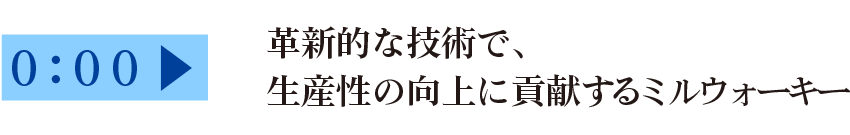 0:00 ▶

革新的な技術で、
生産性の向上に貢献するミルウォーキー